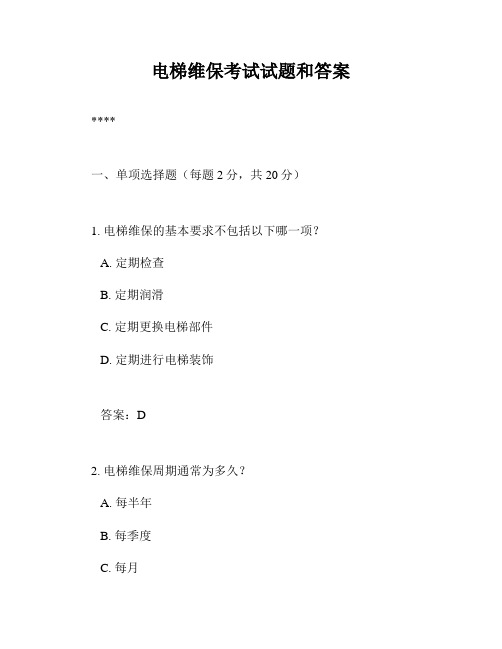 电梯维保考试试题和答案

****

一、单项选择题（每题 2 分，共 20 分）

1. 电梯维保的基本要求不包括以下哪一项？

A. 定期检查

B. 定期润滑

C. 定期更换电梯部件

D. 定期进行电梯装饰

答案：D

2. 电梯维保周期通常为多久？

A. 每半年

B. 每季度

C. 每月